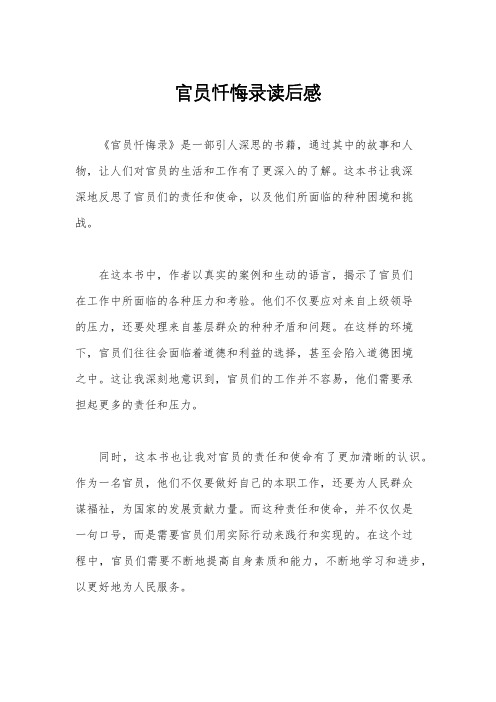 官员忏悔录读后感

《官员忏悔录》是一部引人深思的书籍，通过其中的故事和人物，让人们对官员的生活和工作有了更深入的了解。这本书让我深深地反思了官员们的责任和使命，以及他们所面临的种种困境和挑战。

在这本书中，作者以真实的案例和生动的语言，揭示了官员们在工作中所面临的各种压力和考验。他们不仅要应对来自上级领导的压力，还要处理来自基层群众的种种矛盾和问题。在这样的环境下，官员们往往会面临着道德和利益的选择，甚至会陷入道德困境之中。这让我深刻地意识到，官员们的工作并不容易，他们需要承担起更多的责任和压力。

同时，这本书也让我对官员的责任和使命有了更加清晰的认识。作为一名官员，他们不仅要做好自己的本职工作，还要为人民群众谋福祉，为国家的发展贡献力量。而这种责任和使命，并不仅仅是一句口号，而是需要官员们用实际行动来践行和实现的。在这个过程中，官员们需要不断地提高自身素质和能力，不断地学习和进步，以更好地为人民服务。